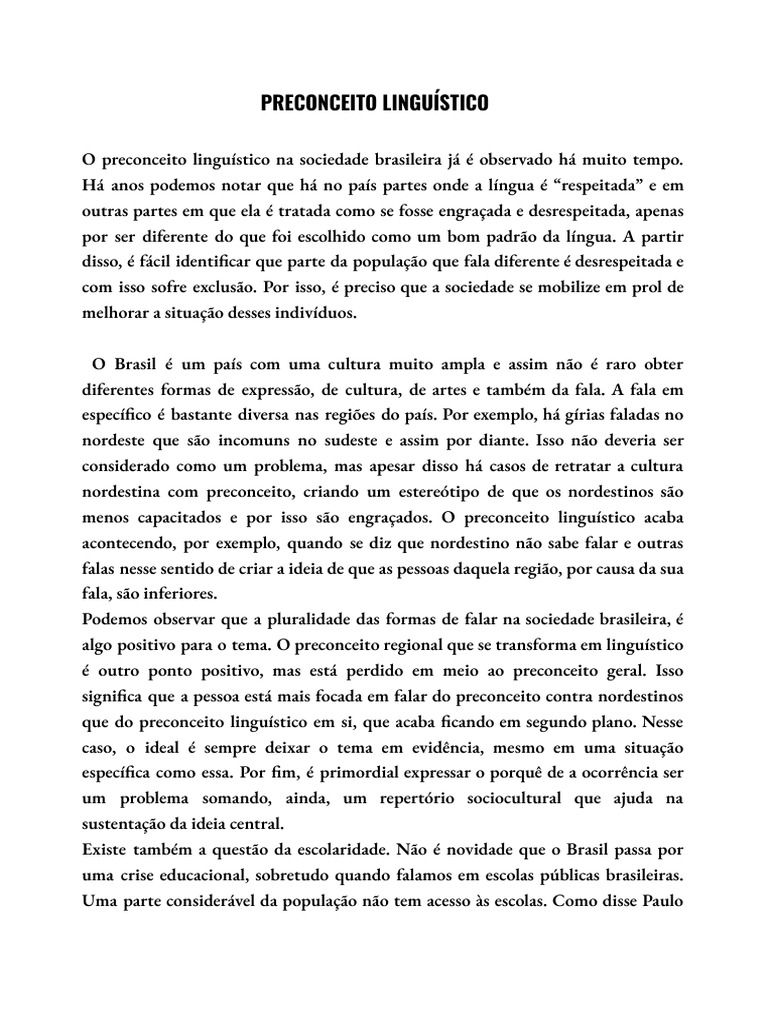 PRECONCEITO LINGUÍSTICO

O preconceito linguístico na sociedade brasileira já é observado há muito tempo. Há anos podemos notar que há no país partes onde a língua é “respeitada” e em outras partes em que ela é tratada como se fosse engraçada e desrespeitada, apenas por ser diferente do que foi escolhido como um bom padrão da língua. A partir disso, é fácil identificar que parte da população que fala diferente é desrespeitada e com isso sofre exclusão. Por isso, é preciso que a sociedade se mobilize em prol de melhorar a situação desses indivíduos.

O Brasil é um país com uma cultura muito ampla e assim não é raro obter diferentes formas de expressão, de cultura, de artes e também da fala. A fala em específico é bastante diversa nas regiões do país. Por exemplo, há gírias faladas no nordeste que são incomuns no sudeste e assim por diante. Isso não deveria ser considerado como um problema, mas apesar disso há casos de retratar a cultura nordestina com preconceito, criando um estereótipo de que os nordestinos são menos capacitados e por isso são engraçados. O preconceito linguístico acaba acontecendo, por exemplo, quando se diz que nordestino não sabe falar e outras falas nesse sentido de criar a ideia de que as pessoas daquela região, por causa da sua fala, são inferiores.
Podemos observar que a pluralidade das formas de falar na sociedade brasileira, é algo positivo para o tema. O preconceito regional que se transforma em linguístico é outro ponto positivo, mas está perdido em meio ao preconceito geral. Isso significa que a pessoa está mais focada em falar do preconceito contra nordestinos que do preconceito linguístico em si, que acaba ficando em segundo plano. Nesse caso, o ideal é sempre deixar o tema em evidência, mesmo em uma situação específica como essa. Por fim, é primordial expressar o porquê de a ocorrência ser um problema somando, ainda, um repertório sociocultural que ajuda na sustentação da ideia central.
Existe também a questão da escolaridade. Não é novidade que o Brasil passa por uma crise educacional, sobretudo quando falamos em escolas públicas brasileiras. Uma parte considerável da população não tem acesso às escolas. Como disse Paulo